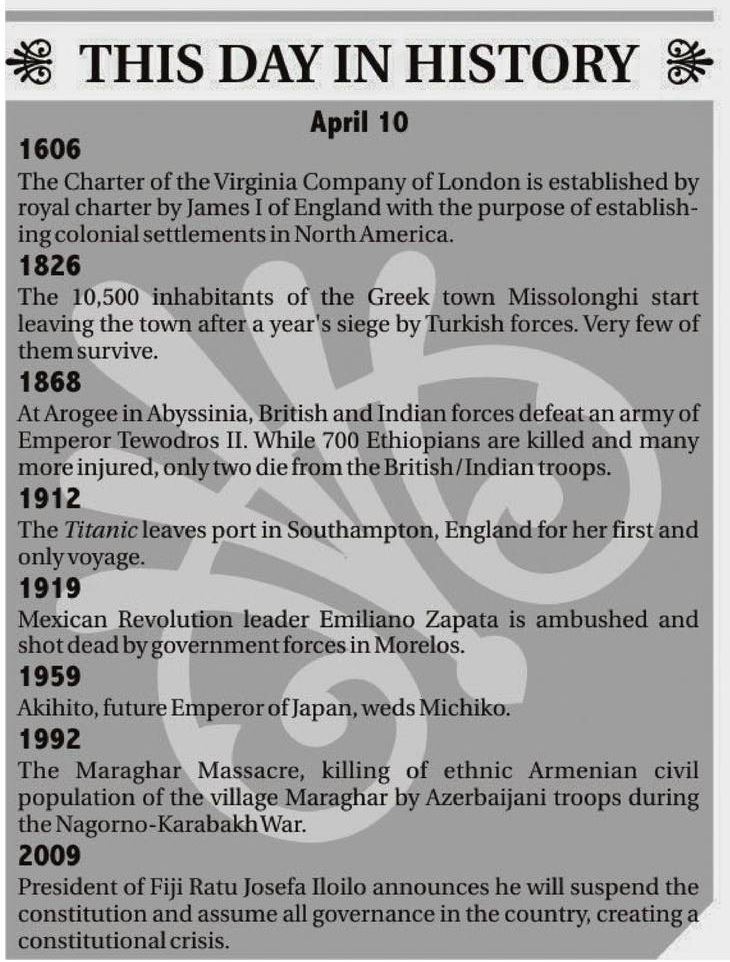 THIS DAY IN HISTORY

April 10

1606

The Charter of the Virginia Company of London is established by royal charter by James I of England with the purpose of establishing colonial settlements in North America.

1826

The 10,500 inhabitants of the Greek town Missolonghi start leaving the town after a year's siege by Turkish forces. Very few of them survive.

1868

At Arogee in Abyssinia, British and Indian forces defeat an army of Emperor Tewodros II. While 700 Ethiopians are killed and many more injured, only two die from the British/Indian troops.

1912

The Titanic leaves port in Southampton, England for her first and only voyage.

1919

Mexican Revolution leader Emiliano Zapata is ambushed and shot dead by government forces in Morelos.

1959

Akihito, future Emperor of Japan, weds Michiko.

1992

The Maraghar Massacre, killing of ethnic Armenian civil population of the village Maraghar by Azerbaijani troops during the Nagorno-Karabakh War.

2009

President of Fiji Ratu Josefa Iloilo announces he will suspend the constitution and assume all governance in the country, creating a constitutional crisis.